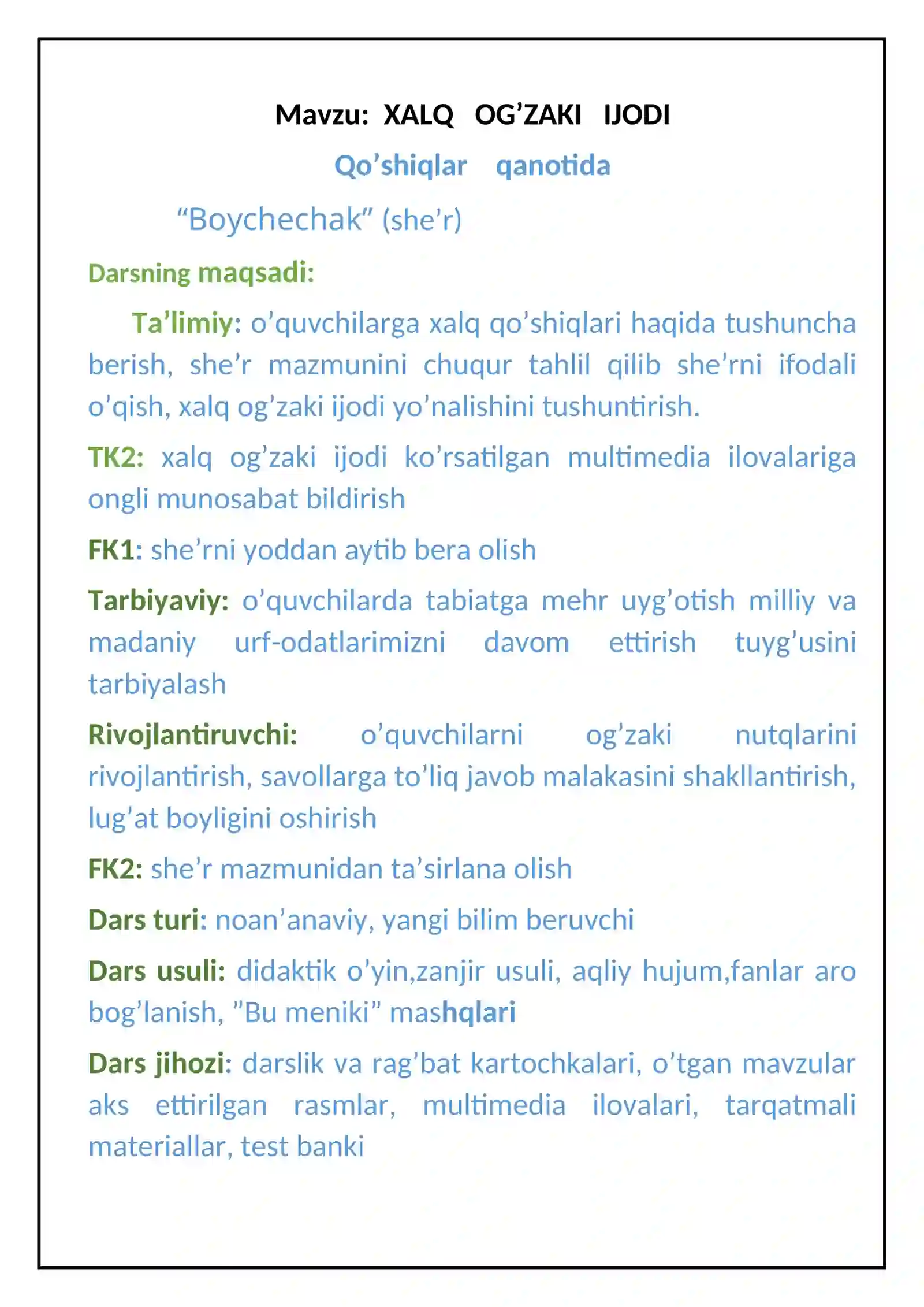 Mavzu: XALQ OG'ZAKI IJODI

Qo'shiqlar qanotida

"Boychechak" (she'r)

Darsning maqsadi:

Ta'limiy: o'quvchilarga xalq qo'shiqlari haqida tushuncha berish, she'r mazmunini chuqur tahlil qilib she'rni ifodali o'qish, xalq og'zaki ijodi yo'nalishini tushuntirish.

TK2: xalq og'zaki ijodi ko'rsatilgan multimedia ilovalariga ongli munosabat bildirish

FK1: she'rni yoddan aytib bera olish

Tarbiyaviy: o'quvchilarda tabiatga mehr uyg'otish milliy va madaniy urf-odatlarimizni davom ettirish tuyg'usini tarbiyalash

Rivojlantiruvchi: o'quvchilarni og'zaki nutqlarini rivojlantirish, savollarga to'liq javob malakasini shakllantirish, lug'at boyligini oshirish

FK2: she'r mazmunidan ta'sirlana olish

Dars turi: noan'anaviy, yangi bilim beruvchi

Dars usuli: didaktik o'yin,zanjir usuli, aqliy hujum,fanlar aro bog'lanish, "Bu meniki" mashqlari

Dars jihozi: darslik va rag'bat kartochkalari, o'tgan mavzular aks ettirilgan rasmlar, multimedia ilovalari, tarqatmali materiallar, test banki